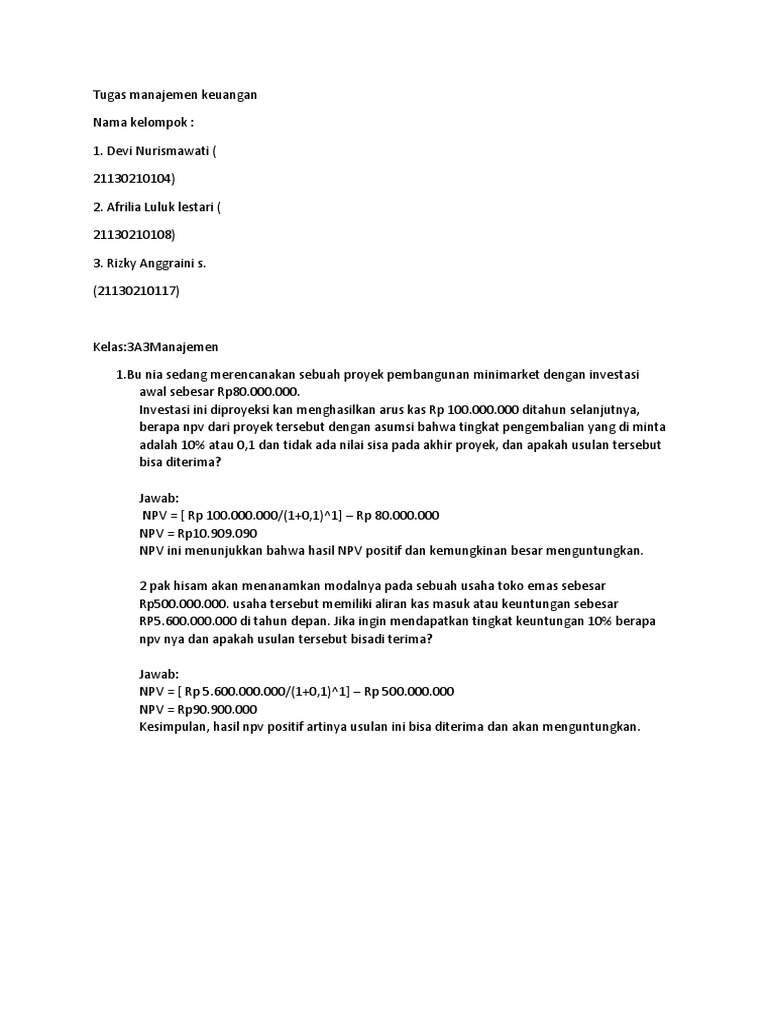 Tugas manajemen keuangan

Nama kelompok :

1. Devi Nurismawati (

21130210104)

2. Afrilia Luluk lestari (

21130210108)

3. Rizky Anggraini s.

(21130210117)

Kelas:3A3Manajemen

1.Bu nia sedang merencanakan sebuah proyek pembangunan minimarket dengan investasi awal sebesar Rp80.000.000.
Investasi ini diproyeksi kan menghasilkan arus kas Rp 100.000.000 ditahun selanjutnya, berapa npv dari proyek tersebut dengan asumsi bahwa tingkat pengembalian yang di minta adalah 10% atau 0,1 dan tidak ada nilai sisa pada akhir proyek, dan apakah usulan tersebut bisa diterima?

Jawab:
NPV = [ Rp 100.000.000/(1+0,1)^1] – Rp 80.000.000
NPV = Rp10.909.090
NPV ini menunjukkan bahwa hasil NPV positif dan kemungkinan besar menguntungkan.

2 pak hisam akan menanamkan modalnya pada sebuah usaha toko emas sebesar Rp500.000.000. usaha tersebut memiliki aliran kas masuk atau keuntungan sebesar RP5.600.000.000 di tahun depan. Jika ingin mendapatkan tingkat keuntungan 10% berapa npv nya dan apakah usulan tersebut bisadi terima?

Jawab:
NPV = [ Rp 5.600.000.000/(1+0,1)^1] – Rp 500.000.000
NPV = Rp90.900.000
Kesimpulan, hasil npv positif artinya usulan ini bisa diterima dan akan menguntungkan.